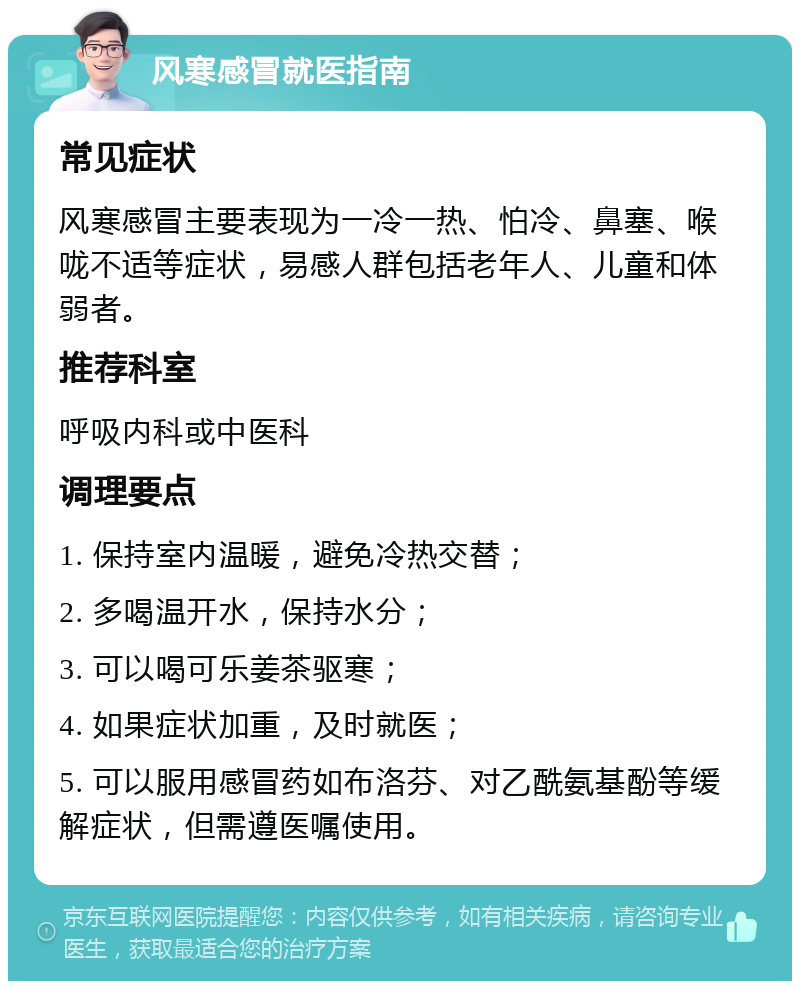 风寒感冒就医指南

常见症状

风寒感冒主要表现为一冷一热、怕冷、鼻塞、喉咙不适等症状，易感人群包括老年人、儿童和体弱者。

推荐科室

呼吸内科或中医科

调理要点

1. 保持室内温暖，避免冷热交替；

2. 多喝温开水，保持水分；

3. 可以喝可乐姜茶驱寒；

4. 如果症状加重，及时就医；

5. 可以服用感冒药如布洛芬、对乙酰氨基酚等缓解症状，但需遵医嘱使用。

京东互联网医院提醒您：内容仅供参考，如有相关疾病，请咨询专业医生，获取最适合您的治疗方案